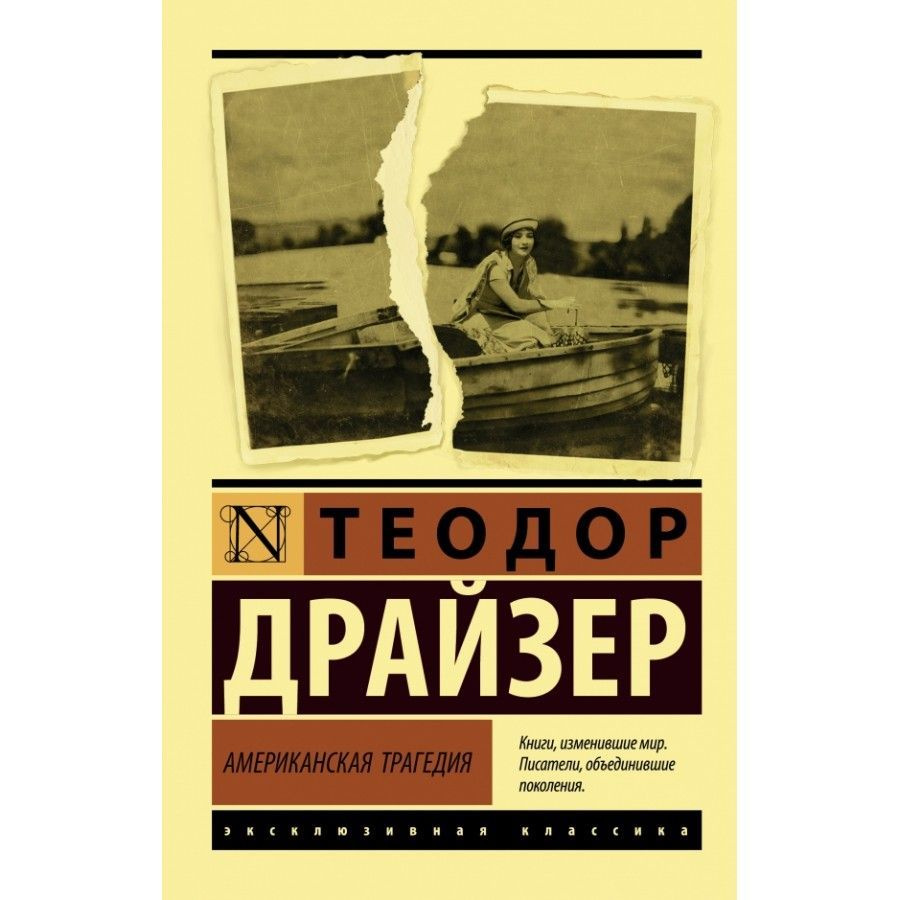 N ТЕОДОР
ДРАЙЗЕР

АМЕРИКАНСКАЯ ТРАГЕДИЯ

Книги, изменившие мир. Писатели, объединившие поколения.

ЭКСКЛЮЗИВНАЯ КЛАССИКА